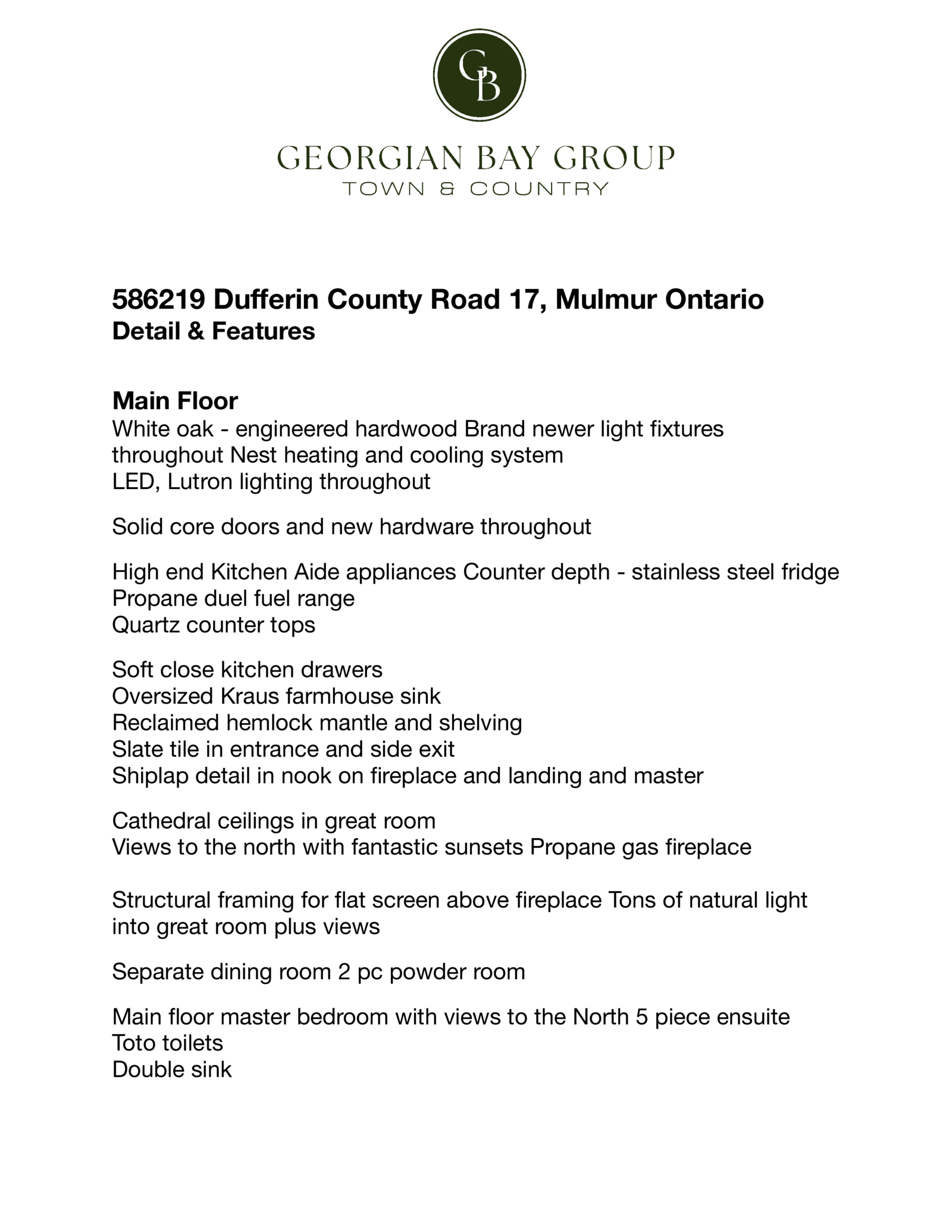 GB

GEORGIAN BAY GROUP
TOWN & COUNTRY

586219 Dufferin County Road 17, Mulmur Ontario
Detail & Features

Main Floor
White oak - engineered hardwood Brand newer light fixtures throughout Nest heating and cooling system
LED, Lutron lighting throughout

Solid core doors and new hardware throughout

High end Kitchen Aide appliances Counter depth - stainless steel fridge
Propane duel fuel range
Quartz counter tops

Soft close kitchen drawers
Oversized Kraus farmhouse sink
Reclaimed hemlock mantle and shelving
Slate tile in entrance and side exit
Shiplap detail in nook on fireplace and landing and master

Cathedral ceilings in great room
Views to the north with fantastic sunsets Propane gas fireplace

Structural framing for flat screen above fireplace Tons of natural light into great room plus views

Separate dining room 2 pc powder room

Main floor master bedroom with views to the North 5 piece ensuite
Toto toilets
Double sink